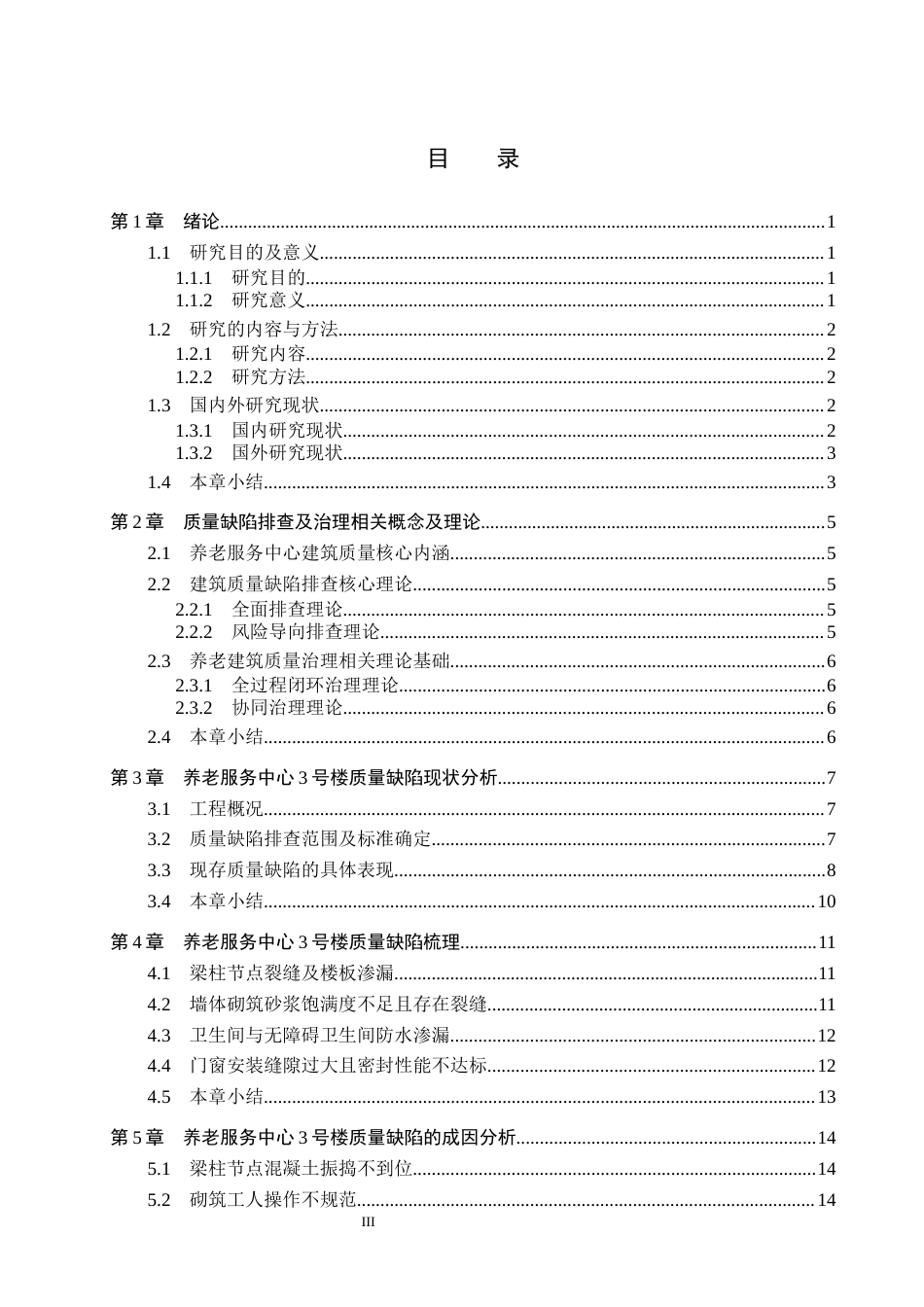 目 录

第1章 绪论 1
1.1 研究目的及意义 1
1.1.1 研究目的 1
1.1.2 研究意义 1
1.2 研究的内容与方法 2
1.2.1 研究内容 2
1.2.2 研究方法 2
1.3 国内外研究现状 2
1.3.1 国内研究现状 2
1.3.2 国外研究现状 3
1.4 本章小结 3
第2章 质量缺陷排查及治理相关概念及理论 5
2.1 养老服务中心建筑质量核心内涵 5
2.2 建筑质量缺陷排查核心理论 5
2.2.1 全面排查理论 5
2.2.2 风险导向排查理论 5
2.3 养老建筑质量治理相关理论基础 6
2.3.1 全过程闭环治理理论 6
2.3.2 协同治理理论 6
2.4 本章小结 6
第3章 养老服务中心3号楼质量缺陷现状分析 7
3.1 工程概况 7
3.2 质量缺陷排查范围及标准确定 7
3.3 现存质量缺陷的具体表现 8
3.4 本章小结 10
第4章 养老服务中心3号楼质量缺陷梳理 11
4.1 梁柱节点裂缝及楼板渗漏 11
4.2 墙体砌筑砂浆饱满度不足且存在裂缝 11
4.3 卫生间与无障碍卫生间防水渗漏 12
4.4 门窗安装缝隙过大且密封性能不达标 12
4.5 本章小结 13
第5章 养老服务中心3号楼质量缺陷的成因分析 14
5.1 梁柱节点混凝土振捣不到位 14
5.2 砌筑工人操作不规范 14

III